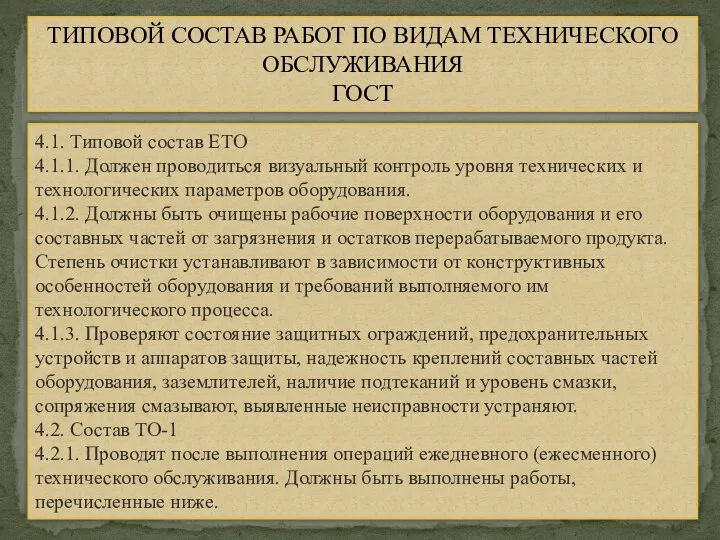 ТИПОВОЙ СОСТАВ РАБОТ ПО ВИДАМ ТЕХНИЧЕСКОГО ОБСЛУЖИВАНИЯ
ГОСТ

4.1. Типовой состав ЕТО
4.1.1. Должен проводиться визуальный контроль уровня технических и технологических параметров оборудования.
4.1.2. Должны быть очищены рабочие поверхности оборудования и его составных частей от загрязнения и остатков перерабатываемого продукта. Степень очистки устанавливают в зависимости от конструктивных особенностей оборудования и требований выполняемого им технологического процесса.
4.1.3. Проверяют состояние защитных ограждений, предохранительных устройств и аппаратов защиты, надежность креплений составных частей оборудования, заземлителей, наличие подтеканий и уровень смазки, сопряжения смазывают, выявленные неисправности устраняют.
4.2. Состав ТО-1
4.2.1. Проводят после выполнения операций ежедневного (ежесменного) технического обслуживания. Должны быть выполнены работы, перечисленные ниже.